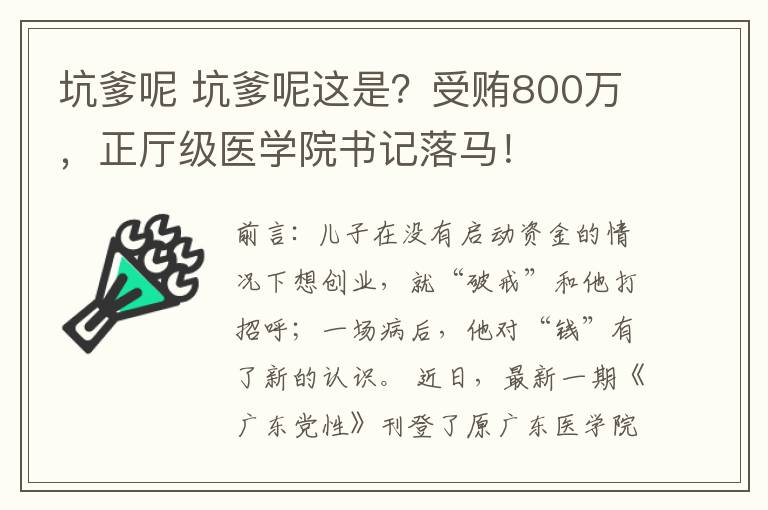 坑爹呢 坑爹呢这是？受贿800万，正厅级医学院书记落马！

前言：儿子在没有启动资金的情况下想创业，就“破戒”和他打招呼；一场病后，他对“钱”有了新的认识。近日，最新一期《广东党性》刊登了原广东医学院